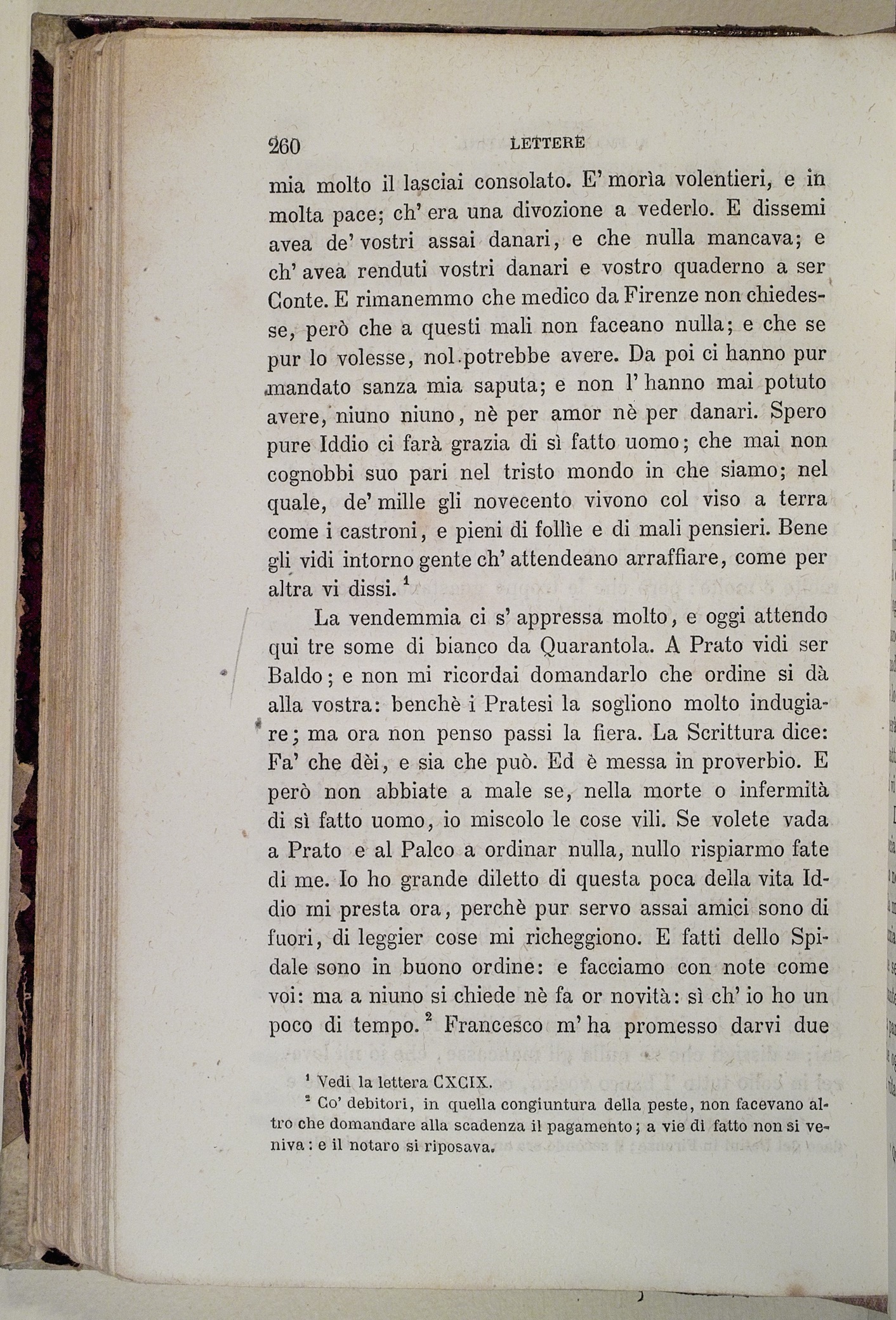 260 LETTERE

mia molto il lasciai consolato. E' morìa volentieri, e in molta pace; ch' era una divozione a vederlo. E dissemi avea de' vostri assai danari, e che nulla mancava; e ch' avea renduti vostri danari e vostro quaderno a ser Conte. E rimanemmo che medico da Firenze non chiedesse, però che a questi mali non faceano nulla; e che se pur lo volesse, nol potrebbe avere. Da poi ci hanno pur mandato sanza mia saputa; e non l' hanno mai potuto avere, niuno niuno, nè per amor nè per danari. Spero pure Iddio ci farà grazia di sì fatto uomo; che mai non cognobbi suo pari nel tristo mondo in che siamo; nel quale, de' mille gli novecento vivono col viso a terra come i castroni, e pieni di follìe e di mali pensieri. Bene gli vidi intorno gente ch' attendeano arraffiare, come per altra vi dissi. $^1$

La vendemmia ci s' appressa molto, e oggi attendo qui tre some di bianco da Quarantola. A Prato vidi ser Baldo; e non mi ricordai domandarlo che ordine si dà alla vostra: benchè i Pratesi la sogliono molto indugiare; ma ora non penso passi la fiera. La Scrittura dice: Fa' che dèi, e sia che può. Ed è messa in proverbio. E però non abbiate a male se, nella morte o infermità di sì fatto uomo, io miscolo le cose vili. Se volete vada a Prato e al Palco a ordinar nulla, nullo rispiarmo fate di me. Io ho grande diletto di questa poca della vita Iddio mi presta ora, perchè pur servo assai amici sono di fuori, di leggier cose mi richeggiono. E fatti dello Spidale sono in buono ordine: e facciamo con note come voi: ma a niuno si chiede nè fa or novità: sì ch' io ho un poco di tempo. $^2$ Francesco m' ha promesso darvi due

$^1$ Vedi la lettera CXCIX.
$^2$ Co' debitori, in quella congiuntura della peste, non facevano altro che domandare alla scadenza il pagamento; a vie di fatto non si veniva: e il notaro si riposava.